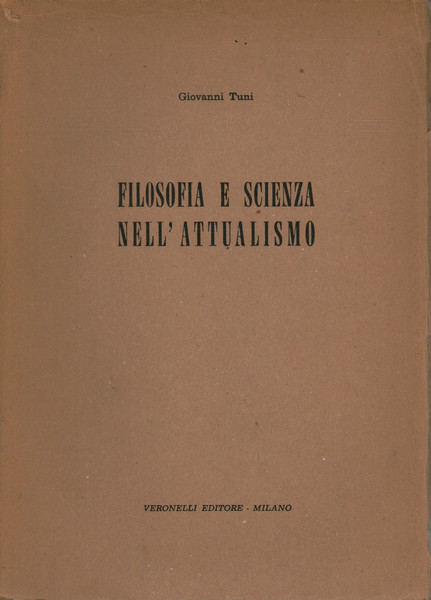 Giovanni Tuni

FILOSOFIA E SCIENZA NELL'ATTUALISMO

VERONELLI EDITORE - MILANO